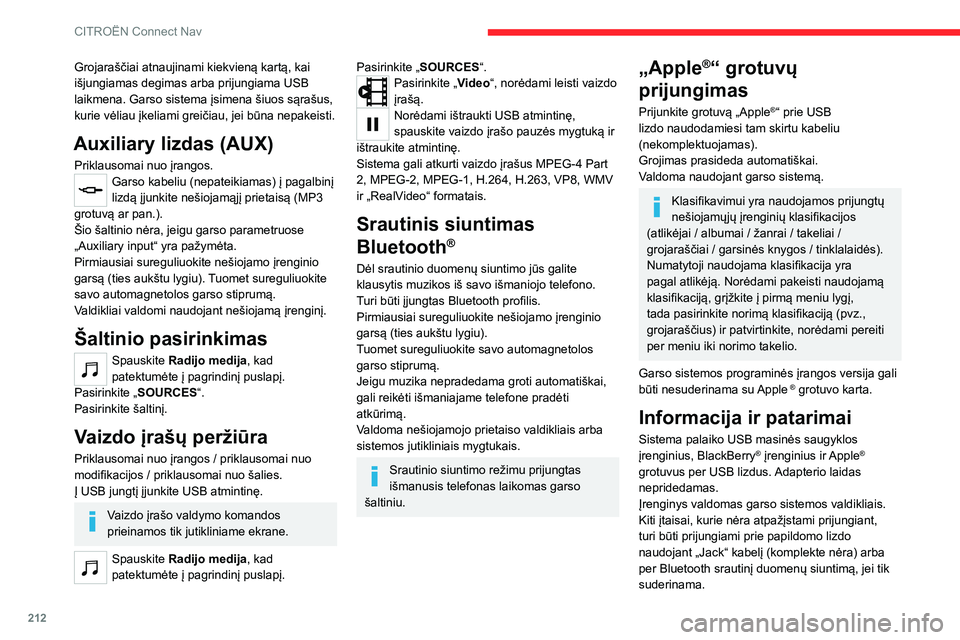 CITROËN Connect Nav

Grojaraščiai atnaujinami kiekvieną kartą, kai išjungiamas degimas arba prijungiama USB laikmena. Garso sistema įsimena šiuos sąrašus, kurie vėliau įkeliami greičiau, jei būna nepakeisti.

Auxiliary lizdas (AUX)

Priklausomai nuo įrangos.
Garso kabeliu (nepateikiamas) į pagalbinį lizdą įjunkite nešiojamąjį prietaisą (MP3 grotuvą ar pan.).
Šio šaltinio nėra, jeigu garso parametruose „Auxiliary input“ yra pažymėta.
Pirmiausiai sureguliuokite nešiojamo įrenginio garsą (ties aukštu lygiu). Tuomet sureguliuokite savo automagnetolos garso stiprumą.
Valdikliai valdomi naudojant nešiojamą įrenginį.

Šaltinio pasirinkimas

Spauskite Radijo medija, kad patektumėte į pagrindinį puslapį.
Pasirinkite „SOURCES“.
Pasirinkite šaltinį.

Vaizdo įrašų peržiūra

Priklausomai nuo įrangos / priklausomai nuo modifikacijos / priklausomai nuo šalies.
Į USB jungtį įjunkite USB atmintinę.

Vaizdo įrašo valdymo komandos prieinamos tik jutikliniame ekrane.

Spauskite Radijo medija, kad patektumėte į pagrindinį puslapį.

Pasirinkite „SOURCES“.
Pasirinkite „Video“, norėdami leisti vaizdo įrašą.
Norėdami ištraukti USB atmintinę, spauskite vaizdo įrašo pauzės mygtuką ir ištraukite atmintinę.
Sistema gali atkurti vaizdo įrašus MPEG-4 Part 2, MPEG-2, MPEG-1, H.264, H.263, VP8, WMV ir „RealVideo“ formatais.

Srautinis siuntimas Bluetooth®

Dėl srautinio duomenų siuntimo jūs galite klausytis muzikos iš savo išmaniojo telefono.
Turi būti įjungtas Bluetooth profilis.
Pirmiausiai sureguliuokite nešiojamo įrenginio garsą (ties aukštu lygiu).
Tuomet sureguliuokite savo automagnetolos garso stiprumą.
Jeigu muzika nepradedama groti automatiškai, gali reikėti išmaniajame telefone pradėti atkūrimą.
Valdoma nešiojamojo prietaiso valdikliais arba sistemos jutikliniais mygtukais.

Srautinio siuntimo režimu prijungtas išmanusis telefonas laikomas garso šaltiniu.

„Apple®“ grotuvų prijungimas

Prijunkite grotuvą „Apple®“ prie USB lizdo naudodamiesi tam skirtu kabeliu (nekomplektuojamas).
Grojimas prasideda automatiškai.
Valdoma naudojant garso sistemą.

Klasifikavimui yra naudojamos prijungtų nešiojamųjų įrenginių klasifikacijos (atlikėjai / albumai / žanrai / takeliai / grojaraščiai / garsinės knygos / tinklalaidės).
Numatytoji naudojama klasifikacija yra pagal atlikėją. Norėdami pakeisti naudojamą klasifikaciją, grįžkite į pirmą meniu lygį, tada pasirinkite norimą klasifikaciją (pvz., grojaraščius) ir patvirtinkite, norėdami pereiti per meniu iki norimo takelio.

Garso sistemos programinės įrangos versija gali būti nesuderinama su Apple ® grotuvo karta.

Informacija ir patarimai

Sistema palaiko USB masinės saugyklos įrenginius, BlackBerry® įrenginius ir Apple® grotuvus per USB lizdus. Adapterio laidas nepridedamas.
Įrenginys valdomas garso sistemos valdikliais.
Kiti įtaisai, kurie nėra atpažįstami prijungiant, turi būti prijungiami prie papildomo lizdo naudojant „Jack“ kabelį (komplekte nėra) arba per Bluetooth srautinį duomenų siuntimą, jei tik suderinama.

212

carmanualsonline.info